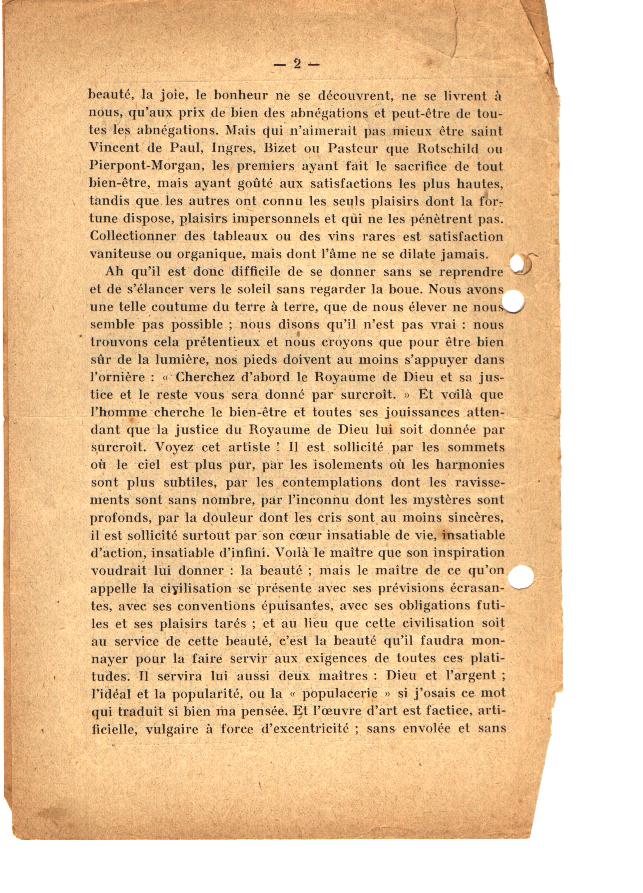 — 2 —

beauté, la joie, le bonheur ne se découvrent, ne se livrent à nous, qu'aux prix de bien des abnégations et peut-être de toutes les abnégations. Mais qui n'aimerait pas mieux être saint Vincent de Paul, Ingres, Bizet ou Pasteur que Rotschild ou Pierpont-Morgan, les premiers ayant fait le sacrifice de tout bien-être, mais ayant goûté aux satisfactions les plus hautes, tandis que les autres ont connu les seuls plaisirs dont la fortune dispose, plaisirs impersonnels et qui ne les pénètrent pas. Collectionner des tableaux ou des vins rares est satisfaction vaniteuse ou organique, mais dont l'âme ne se dilate jamais.

Ah qu'il est donc difficile de se donner sans se reprendre et de s'élancer vers le soleil sans regarder la boue. Nous avons une telle coutume du terre à terre, que de nous élever ne nous semble pas possible ; nous disons qu'il n'est pas vrai : nous trouvons cela prétentieux et nous croyons que pour être bien sûr de la lumière, nos pieds doivent au moins s'appuyer dans l'ornière : « Cherchez d'abord le Royaume de Dieu et sa justice et le reste vous sera donné par surcroît. » Et voilà que l'homme cherche le bien-être et toutes ses jouissances attendant que la justice du Royaume de Dieu lui soit donnée par surcroît. Voyez cet artiste ! Il est sollicité par les sommets où le ciel est plus pur, par les isolements où les harmonies sont plus subtiles, par les contemplations dont les ravissements sont sans nombre, par l'inconnu dont les mystères sont profonds, par la douleur dont les cris sont au moins sincères, il est sollicité surtout par son cœur insatiable de vie, insatiable d'action, insatiable d'infini. Voilà le maître que son inspiration voudrait lui donner : la beauté ; mais le maître de ce qu'on appelle la civilisation se présente avec ses prévisions écrasantes, avec ses conventions épuisantes, avec ses obligations futiles et ses plaisirs tarés ; et au lieu que cette civilisation soit au service de cette beauté, c'est la beauté qu'il faudra monnayer pour la faire servir aux exigences de toutes ces platitudes. Il servira lui aussi deux maîtres : Dieu et l'argent ; l'idéal et la popularité, ou la « populacerie » si j'osais ce mot qui traduit si bien ma pensée. Et l'œuvre d'art est factice, artificielle, vulgaire à force d'excentricité ; sans envolée et sans